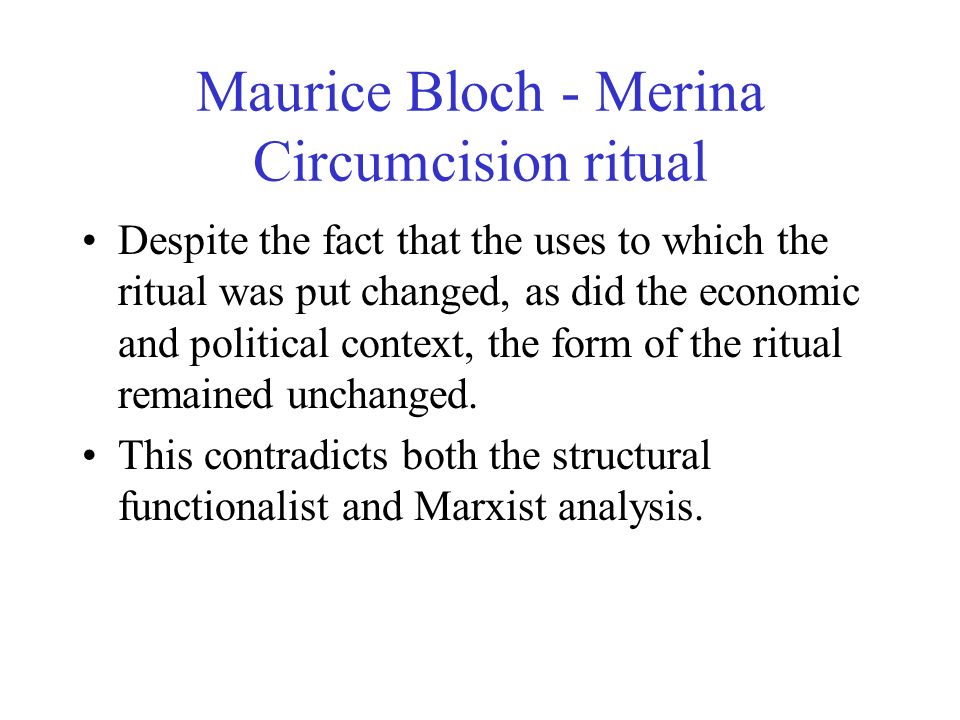 Maurice Bloch - Merina Circumcision ritual

• Despite the fact that the uses to which the ritual was put changed, as did the economic and political context, the form of the ritual remained unchanged.

• This contradicts both the structural functionalist and Marxist analysis.